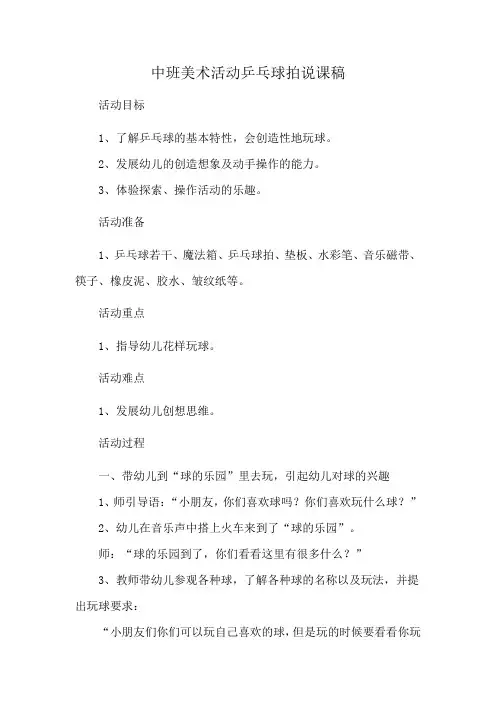 中班美术活动乒乓球拍说课稿

活动目标

1、了解乒乓球的基本特性，会创造性地玩球。

2、发展幼儿的创造想象及动手操作的能力。

3、体验探索、操作活动的乐趣。

活动准备

1、乒乓球若干、魔法箱、乒乓球拍、垫板、水彩笔、音乐磁带、筷子、橡皮泥、胶水、皱纹纸等。

活动重点

1、指导幼儿花样玩球。

活动难点

1、发展幼儿创想思维。

活动过程

一、带幼儿到“球的乐园”里去玩，引起幼儿对球的兴趣

1、师引导语：“小朋友，你们喜欢球吗？你们喜欢玩什么球？”

2、幼儿在音乐声中搭上火车来到了“球的乐园”。

师：“球的乐园到了，你们看看这里有很多什么？”

3、教师带幼儿参观各种球，了解各种球的名称以及玩法，并提出玩球要求：

“小朋友们你们可以玩自己喜欢的球，但是玩的时候要看看你玩